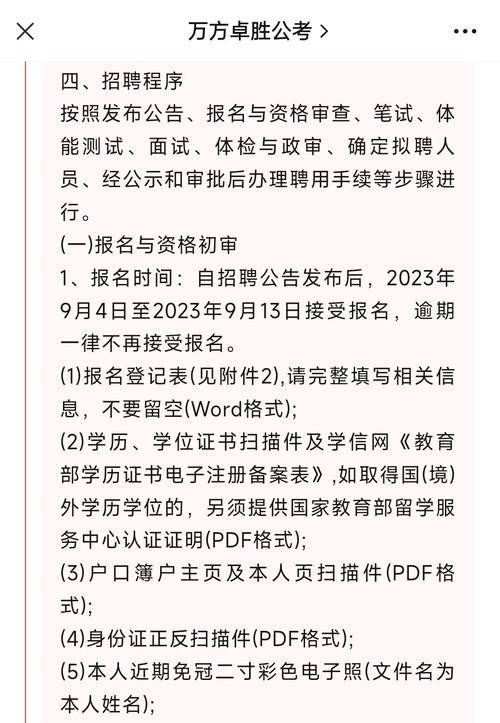 万方卓胜公考 >

四、招聘程序
按照发布公告、报名与资格审查、笔试、体能测试、面试、体检与政审、确定拟聘人员、经公示和审批后办理聘用手续等步骤进行。
(一)报名与资格初审
1、报名时间：自招聘公告发布后，2023年9月4日至2023年9月13日接受报名，逾期一律不再接受报名。
(1)报名登记表(见附件2),请完整填写相关信息，不要留空(Word格式);
(2)学历、学位证书扫描件及学信网《教育部学历证书电子注册备案表》,如取得国(境)外学历学位的，另须提供国家教育部留学服务中心认证证明(PDF格式);
(3)户口簿户主页及本人页扫描件(PDF格式);
(4)身份证正反扫描件(PDF格式);
(5)本人近期免冠二寸彩色电子照(文件名为本人姓名);